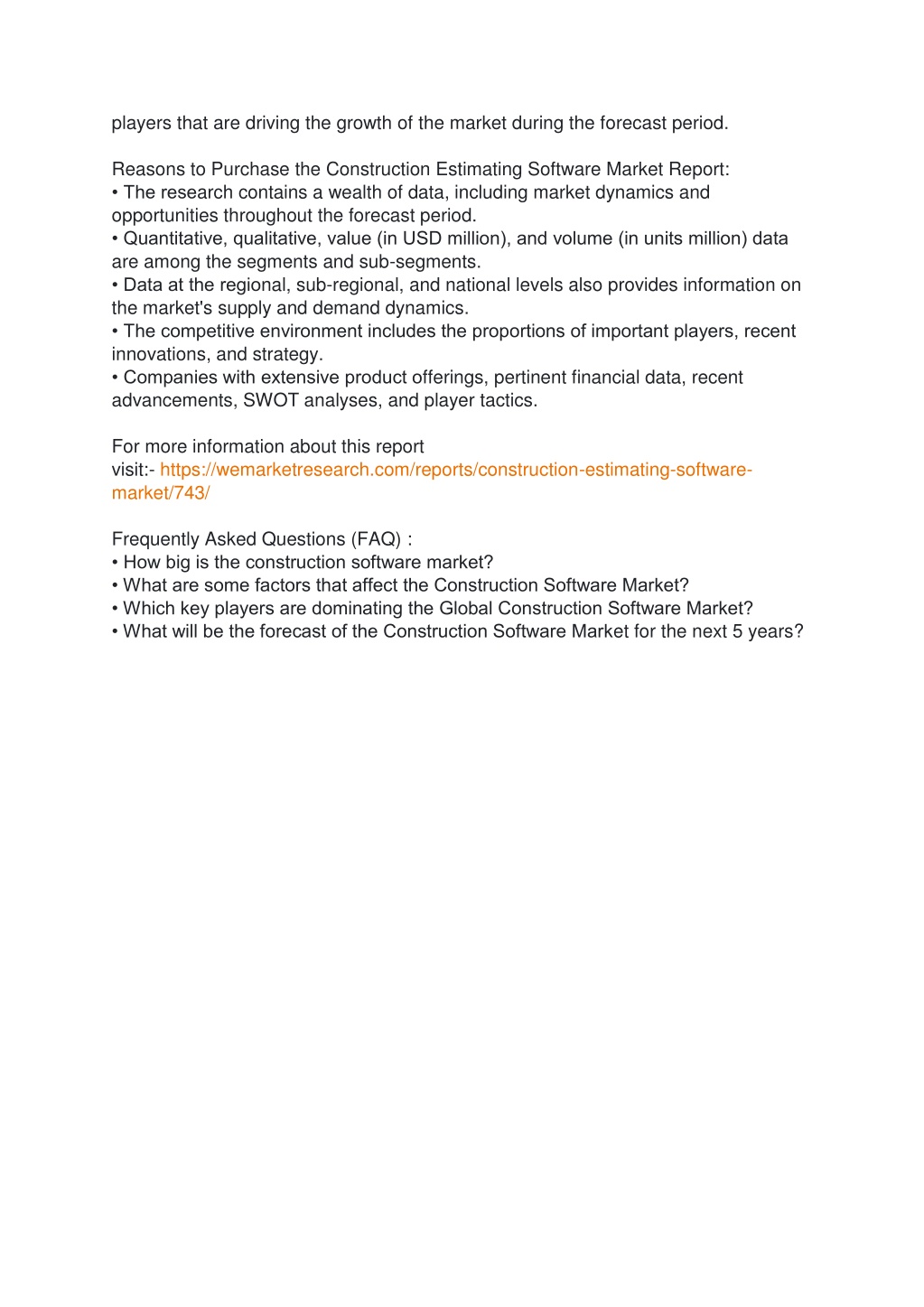 players that are driving the growth of the market during the forecast period.

Reasons to Purchase the Construction Estimating Software Market Report:
• The research contains a wealth of data, including market dynamics and opportunities throughout the forecast period.
• Quantitative, qualitative, value (in USD million), and volume (in units million) data are among the segments and sub-segments.
• Data at the regional, sub-regional, and national levels also provides information on the market's supply and demand dynamics.
• The competitive environment includes the proportions of important players, recent innovations, and strategy.
• Companies with extensive product offerings, pertinent financial data, recent advancements, SWOT analyses, and player tactics.

For more information about this report visit:- https://wemarketresearch.com/reports/construction-estimating-software-market/743/

Frequently Asked Questions (FAQ) :
• How big is the construction software market?
• What are some factors that affect the Construction Software Market?
• Which key players are dominating the Global Construction Software Market?
• What will be the forecast of the Construction Software Market for the next 5 years?